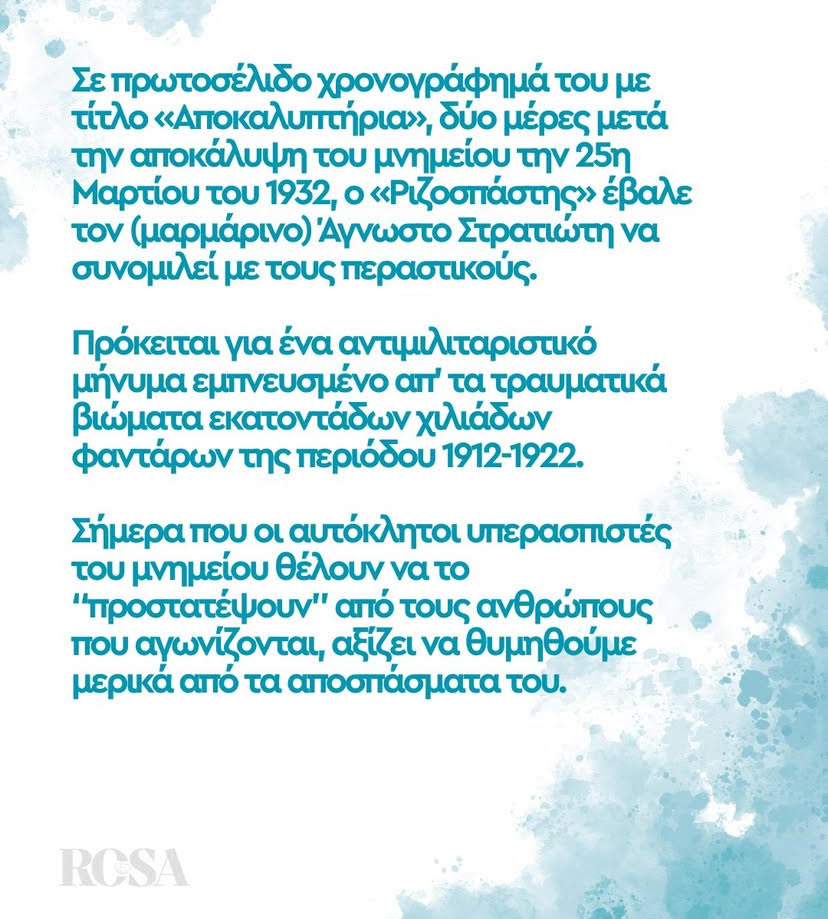 Σε πρωτοσέλιδο χρονογράφημά του με τίτλο «Αποκαλυπτήρια», δύο μέρες μετά την αποκάλυψη του μνημείου την 25η Μαρτίου του 1932, ο «Ριζοσπάστης» έβαλε τον (μαρμάρινο) Άγνωστο Στρατιώτη να συνομιλεί με τους περαστικούς.

Πρόκειται για ένα αντιμιλιταριστικό μήνυμα εμπνευσμένο απ' τα τραυματικά βιώματα εκατοντάδων χιλιάδων φαντάρων της περιόδου 1912-1922.

Σήμερα που οι αυτόκλητοι υπερασπιστές του μνημείου θέλουν να το "προστατέψουν" από τους ανθρώπους που αγωνίζονται, αξίζει να θυμηθούμε μερικά από τα αποσπάσματα του.

ROSA